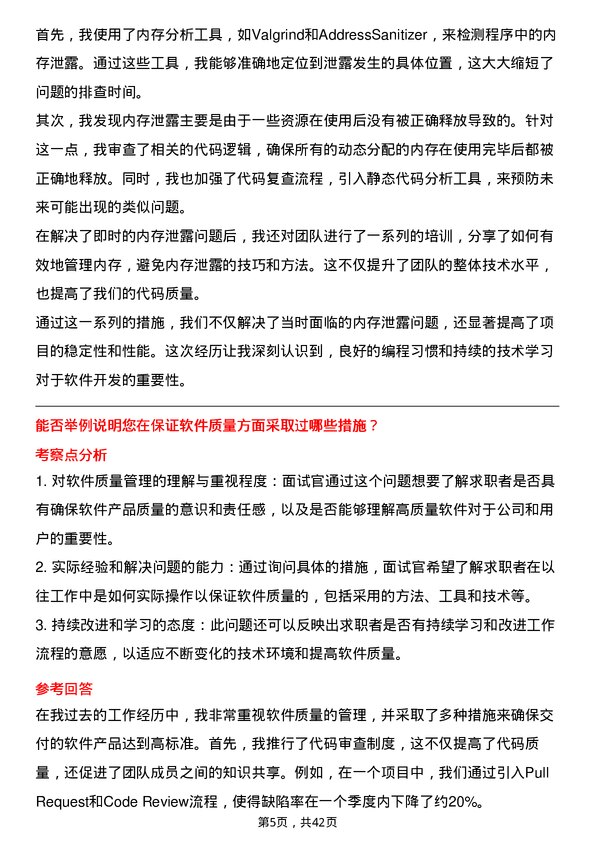 首先，我使用了内存分析工具，如Valgrind和AddressSanitizer，来检测程序中的内存泄露。通过这些工具，我能够准确地定位到泄露发生的具体位置，这大大缩短了问题的排查时间。

其次，我发现内存泄露主要是由于一些资源在使用后没有被正确释放导致的。针对这一点，我审查了相关的代码逻辑，确保所有的动态分配的内存在使用完毕后都被正确地释放。同时，我也加强了代码复查流程，引入静态代码分析工具，来预防未来可能出现的类似问题。

在解决了即时的内存泄露问题后，我还对团队进行了一系列的培训，分享了如何有效地管理内存，避免内存泄露的技巧和方法。这不仅提升了团队的整体技术水平，也提高了我们的代码质量。

通过这一系列的措施，我们不仅解决了当时面临的内存泄露问题，还显著提高了项目的稳定性和性能。这次经历让我深刻认识到，良好的编程习惯和持续的技术学习对于软件开发的重要性。

能否举例说明您在保证软件质量方面采取过哪些措施？

考察点分析

1. 对软件质量管理的理解与重视程度：面试官通过这个问题想要了解求职者是否具有确保软件产品质量的意识和责任感，以及是否能够理解高质量软件对于公司和用户的重要性。

2. 实际经验和解决问题的能力：通过询问具体的措施，面试官希望了解求职者在以往工作中是如何实际操作以保证软件质量的，包括采用的方法、工具和技术等。

3. 持续改进和学习的态度：此问题还可以反映出求职者是否有持续学习和改进工作流程的意愿，以适应不断变化的技术环境和提高软件质量。

参考回答

在我过去的工作经历中，我非常重视软件质量的管理，并采取了多种措施来确保交付的软件产品达到高标准。首先，我推行了代码审查制度，这不仅提高了代码质量，还促进了团队成员之间的知识共享。例如，在一个项目中，我们通过引入Pull Request和Code Review流程，使得缺陷率在一个季度内下降了约20%。

第5页，共42页